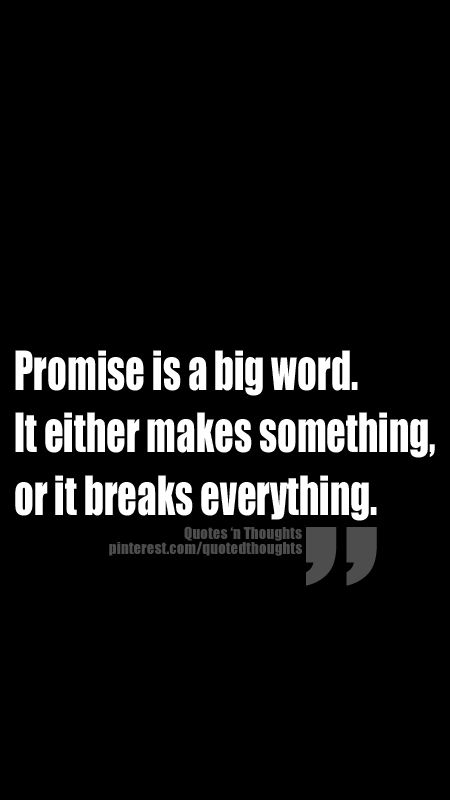 Promise is a big word.
It either makes something,
or it breaks everything.

Quotes 'n Thoughts
pinterest.com/quotedthoughts